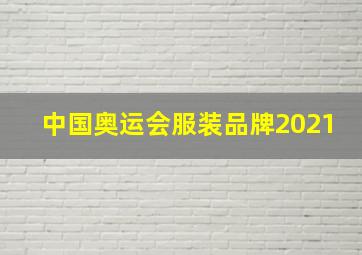 中国奥运会服装品牌2021